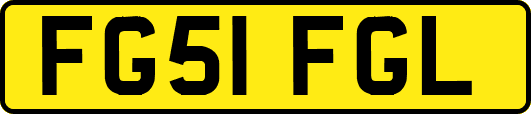 FG51 FGL